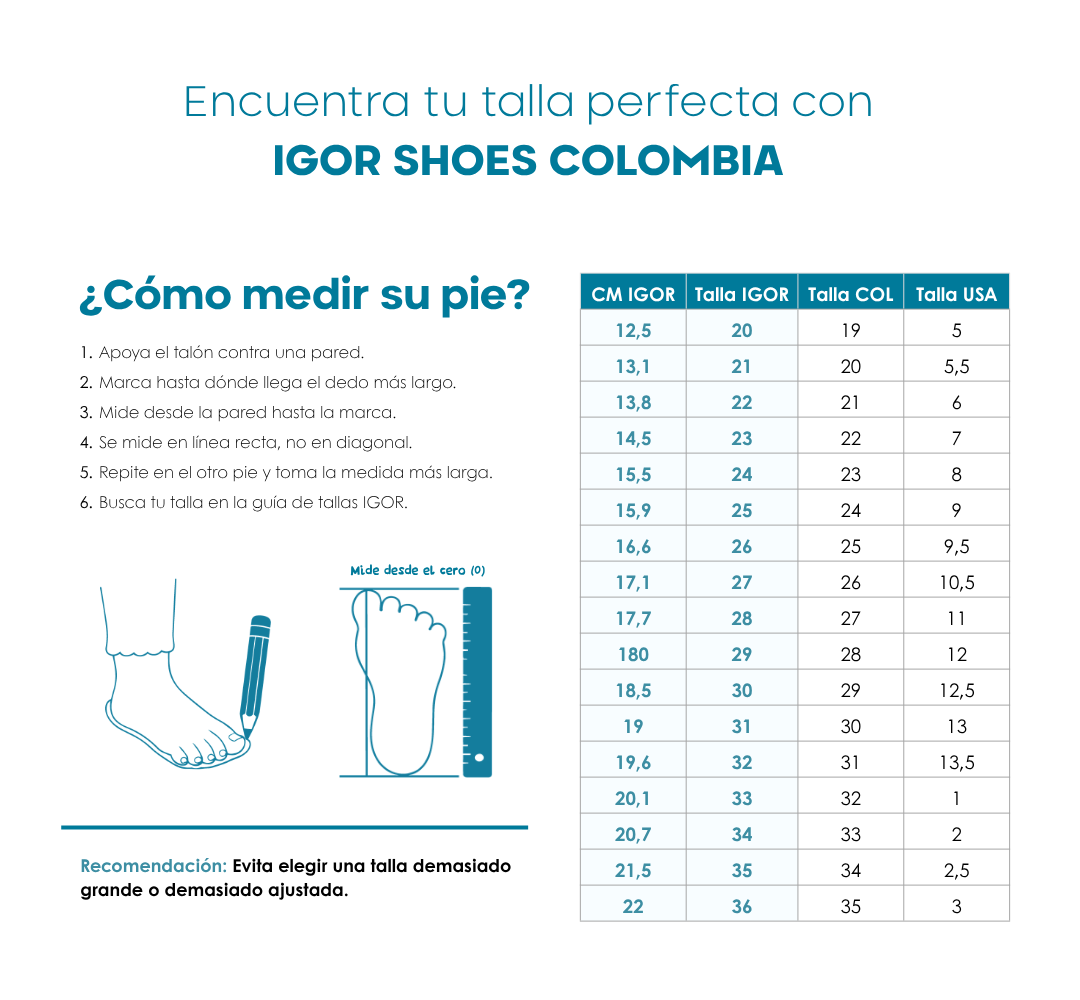 Encuentra tu talla perfecta con
IGOR SHOES COLOMBIA

¿Cómo medir su pie?

1. Apoya el talón contra una pared.
2. Marca hasta dónde llega el dedo más largo.
3. Mide desde la pared hasta la marca.
4. Se mide en línea recta, no en diagonal.
5. Repite en el otro pie y toma la medida más larga.
6. Busca tu talla en la guía de tallas IGOR.

Mide desde el cero (0)

Recomendación: Evita elegir una talla demasiado grande o demasiado ajustada.

| CM IGOR | Talla IGOR | Talla COL | Talla USA |
|---|---|---|---|
| 12,5 | 20 | 19 | 5 |
| 13,1 | 21 | 20 | 5,5 |
| 13,8 | 22 | 21 | 6 |
| 14,5 | 23 | 22 | 7 |
| 15,5 | 24 | 23 | 8 |
| 15,9 | 25 | 24 | 9 |
| 16,6 | 26 | 25 | 9,5 |
| 17,1 | 27 | 26 | 10,5 |
| 17,7 | 28 | 27 | 11 |
| 180 | 29 | 28 | 12 |
| 18,5 | 30 | 29 | 12,5 |
| 19 | 31 | 30 | 13 |
| 19,6 | 32 | 31 | 13,5 |
| 20,1 | 33 | 32 | 1 |
| 20,7 | 34 | 33 | 2 |
| 21,5 | 35 | 34 | 2,5 |
| 22 | 36 | 35 | 3 |